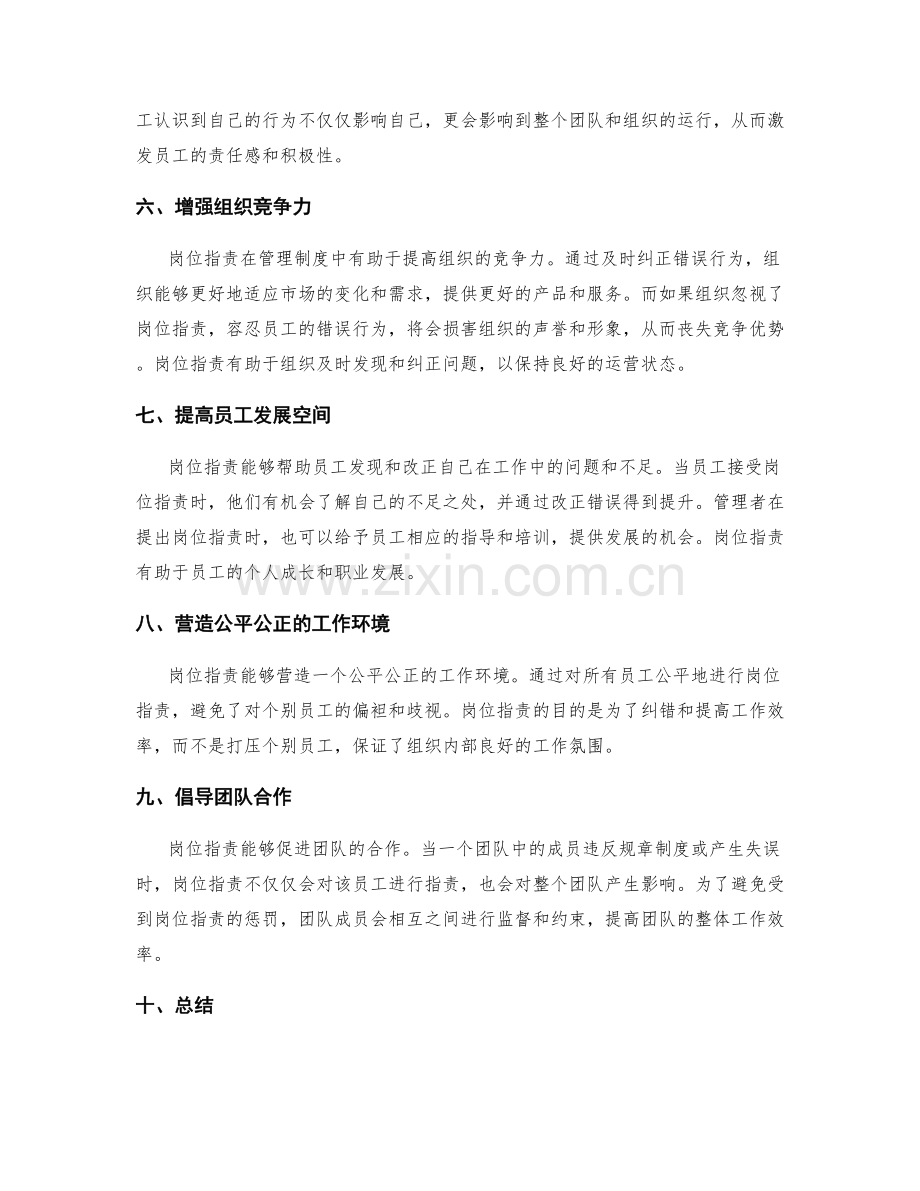 工认识到自己的行为不仅仅影响自己，更会影响到整个团队和组织的运行，从而激发员工的责任感和积极性。

六、增强组织竞争力

岗位指责在管理制度中有助于提高组织的竞争力。通过及时纠正错误行为，组织能够更好地适应市场的变化和需求，提供更好的产品和服务。而如果组织忽视了岗位指责，容忍员工的错误行为，将会损害组织的声誉和形象，从而丧失竞争优势。岗位指责有助于组织及时发现和纠正问题，以保持良好的运营状态。

七、提高员工发展空间

岗位指责能够帮助员工发现和改正自己在工作中的问题和不足。当员工接受岗位指责时，他们有机会了解自己的不足之处，并通过改正错误得到提升。管理者在提出岗位指责时，也可以给予员工相应的指导和培训，提供发展的机会。岗位指责有助于员工的个人成长和职业发展。

八、营造公平公正的工作环境

岗位指责能够营造一个公平公正的工作环境。通过对所有员工公平地进行岗位指责，避免了对个别员工的偏袒和歧视。岗位指责的目的是为了纠错和提高工作效率，而不是打压个别员工，保证了组织内部良好的工作氛围。

九、倡导团队合作

岗位指责能够促进团队的合作。当一个团队中的成员违反规章制度或产生失误时，岗位指责不仅仅会对该员工进行指责，也会对整个团队产生影响。为了避免受到岗位指责的惩罚，团队成员会相互之间进行监督和约束，提高团队的整体工作效率。

十、总结

www.zixin.com.cn